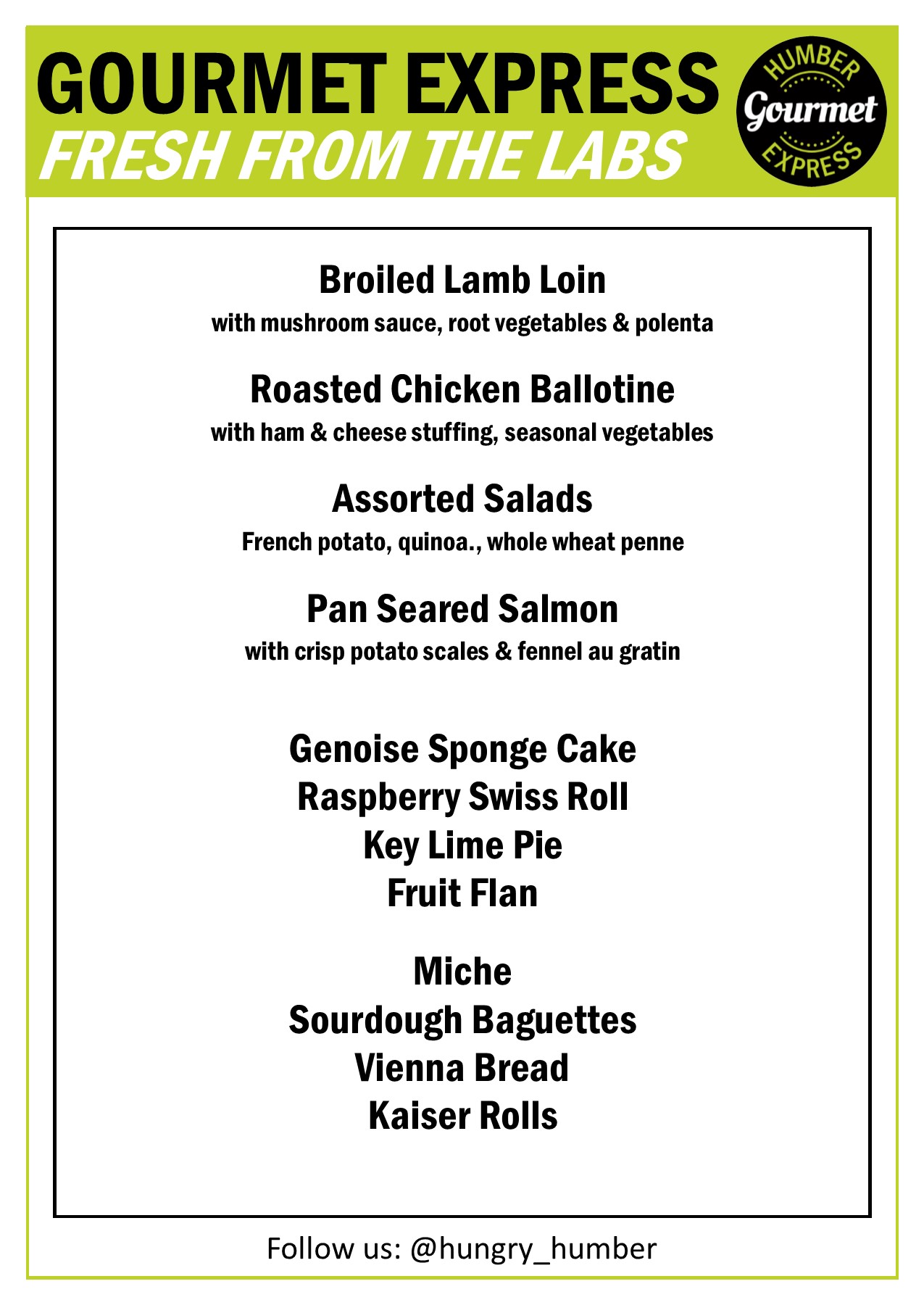 GOURMET EXPRESS
FRESH FROM THE LABS

HUMBER
Gourmet
EXPRESS

Broiled Lamb Loin
with mushroom sauce, root vegetables & polenta

Roasted Chicken Ballotine
with ham & cheese stuffing, seasonal vegetables

Assorted Salads
French potato, quinoa., whole wheat penne

Pan Seared Salmon
with crisp potato scales & fennel au gratin

Genoise Sponge Cake
Raspberry Swiss Roll
Key Lime Pie
Fruit Flan

Miche
Sourdough Baguettes
Vienna Bread
Kaiser Rolls

Follow us: @hungry_humber